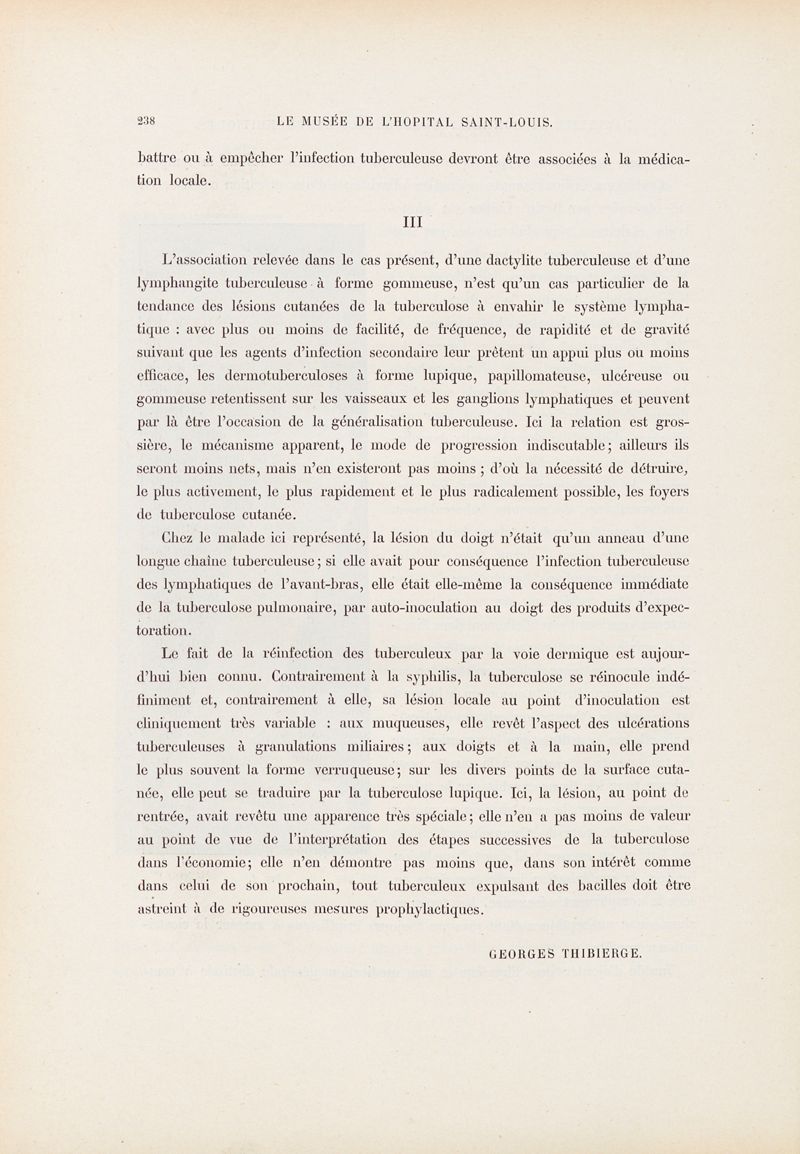 238 LE MUSÉE DE L'HOPITAL SAINT-LOUIS.

battre ou à empêcher l'infection tuberculeuse devront être associées à la médication locale.

III

L'association relevée dans le cas présent, d'une dactylite tuberculeuse et d'une lymphangite tuberculeuse à forme gommeuse, n'est qu'un cas particulier de la tendance des lésions cutanées de la tuberculose à envahir le système lymphatique : avec plus ou moins de facilité, de fréquence, de rapidité et de gravité suivant que les agents d'infection secondaire leur prêtent un appui plus ou moins efficace, les dermotuberculoses à forme lupique, papillomateuse, ulcéreuse ou gommeuse retentissent sur les vaisseaux et les ganglions lymphatiques et peuvent par là être l'occasion de la généralisation tuberculeuse. Ici la relation est grossière, le mécanisme apparent, le mode de progression indiscutable; ailleurs ils seront moins nets, mais n'en existeront pas moins ; d'où la nécessité de détruire, le plus activement, le plus rapidement et le plus radicalement possible, les foyers de tuberculose cutanée.

Chez le malade ici représenté, la lésion du doigt n'était qu'un anneau d'une longue chaîne tuberculeuse; si elle avait pour conséquence l'infection tuberculeuse des lymphatiques de l'avant-bras, elle était elle-même la conséquence immédiate de la tuberculose pulmonaire, par auto-inoculation au doigt des produits d'expectoration.

Le fait de la réinfection des tuberculeux par la voie dermique est aujourd'hui bien connu. Contrairement à la syphilis, la tuberculose se réinocule indéfiniment et, contrairement à elle, sa lésion locale au point d'inoculation est cliniquement très variable : aux muqueuses, elle revêt l'aspect des ulcérations tuberculeuses à granulations miliaires; aux doigts et à la main, elle prend le plus souvent la forme verruqueuse; sur les divers points de la surface cutanée, elle peut se traduire par la tuberculose lupique. Ici, la lésion, au point de rentrée, avait revêtu une apparence très spéciale; elle n'en a pas moins de valeur au point de vue de l'interprétation des étapes successives de la tuberculose dans l'économie; elle n'en démontre pas moins que, dans son intérêt comme dans celui de son prochain, tout tuberculeux expulsant des bacilles doit être astreint à de rigoureuses mesures prophylactiques.

GEORGES THIBIERGE.